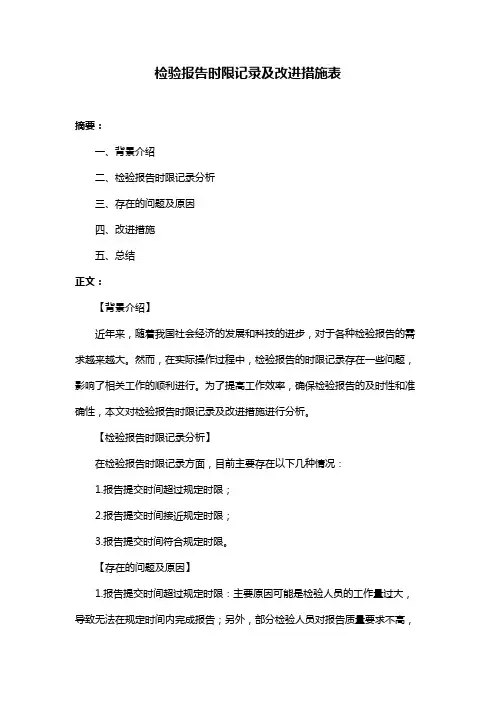 检验报告时限记录及改进措施表

摘要：

一、背景介绍

二、检验报告时限记录分析

三、存在的问题及原因

四、改进措施

五、总结

正文：

【背景介绍】

近年来，随着我国社会经济的发展和科技的进步，对于各种检验报告的需求越来越大。然而，在实际操作过程中，检验报告的时限记录存在一些问题，影响了相关工作的顺利进行。为了提高工作效率，确保检验报告的及时性和准确性，本文对检验报告时限记录及改进措施进行分析。

【检验报告时限记录分析】

在检验报告时限记录方面，目前主要存在以下几种情况：

1.报告提交时间超过规定时限；

2.报告提交时间接近规定时限；

3.报告提交时间符合规定时限。

【存在的问题及原因】

1.报告提交时间超过规定时限：主要原因可能是检验人员的工作量过大，导致无法在规定时间内完成报告；另外，部分检验人员对报告质量要求不高，